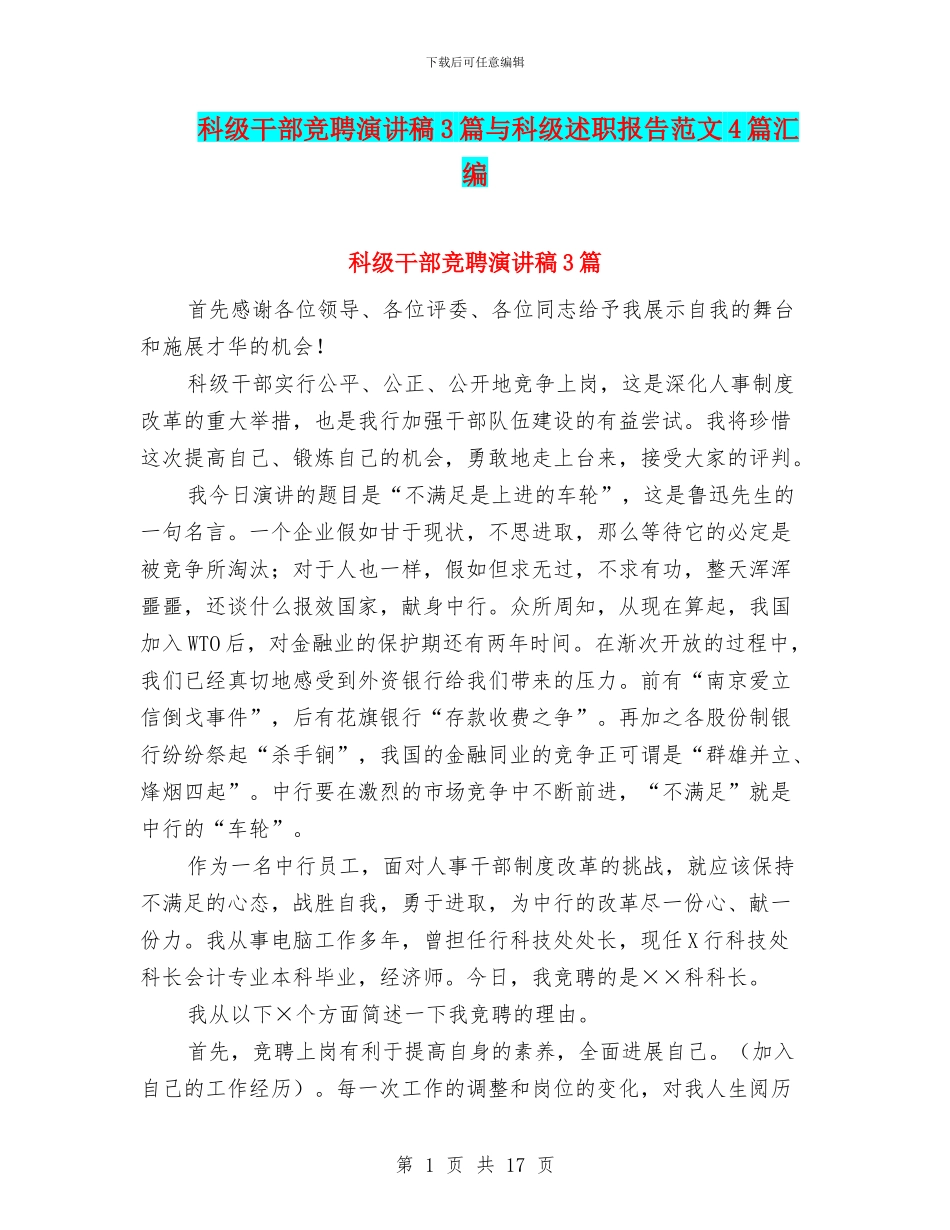 下载后可任意编辑

科级干部竞聘演讲稿3篇与科级述职报告范文4篇汇编

科级干部竞聘演讲稿3篇

首先感谢各位领导、各位评委、各位同志给予我展示自我的舞台和施展才华的机会！

科级干部实行公平、公正、公开地竞争上岗，这是深化人事制度改革的重大举措，也是我行加强干部队伍建设的有益尝试。我将珍惜这次提高自己、锻炼自己的机会，勇敢地走上台来，接受大家的评判。

我今日演讲的题目是“不满足是上进的车轮”，这是鲁迅先生的一句名言。一个企业假如甘于现状，不思进取，那么等待它的必定是被竞争所淘汰；对于人也一样，假如但求无过，不求有功，整天浑浑噩噩，还谈什么报效国家，献身中行。众所周知，从现在算起，我国加入WTO后，对金融业的保护期还有两年时间。在渐次开放的过程中，我们已经真切地感受到外资银行给我们带来的压力。前有“南京爱立信倒戈事件”，后有花旗银行“存款收费之争”。再加之各股份制银行纷纷祭起“杀手锏”，我国的金融同业的竞争正可谓是“群雄并立、烽烟四起”。中行要在激烈的市场竞争中不断前进，“不满足”就是中行的“车轮”。

作为一名中行员工，面对人事干部制度改革的挑战，就应该保持不满足的心态，战胜自我，勇于进取，为中行的改革尽一份心、献一份力。我从事电脑工作多年，曾担任行科技处处长，现任X行科技处科长会计专业本科毕业，经济师。今日，我竞聘的是××科科长。

我从以下×个方面简述一下我竞聘的理由。

首先，竞聘上岗有利于提高自身的素养，全面进展自己。（加入自己的工作经历）。每一次工作的调整和岗位的变化，对我人生阅历

第 1 页 共 17 页